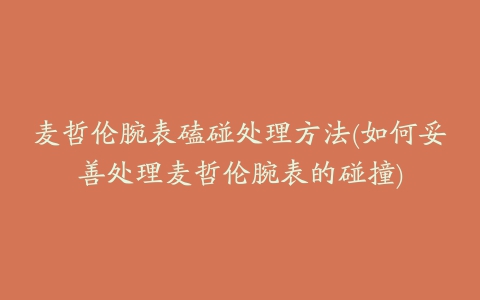 麦哲伦腕表磕碰处理方法(如何妥善处理麦哲伦腕表的碰撞)